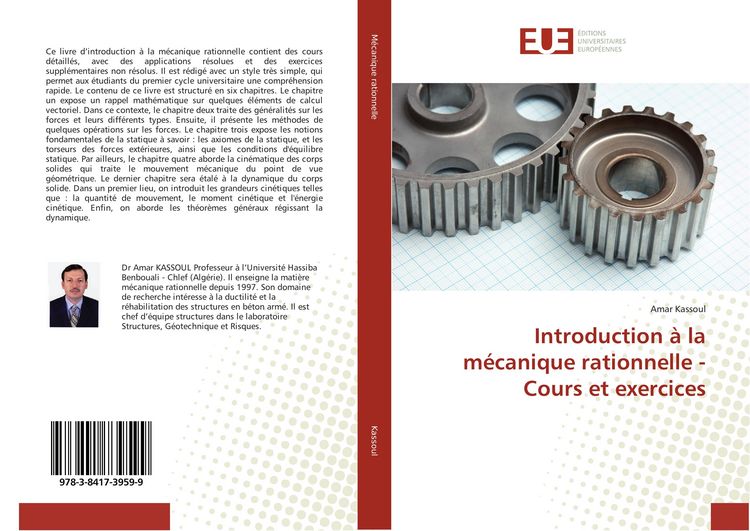 Ce livre d'introduction à la mécanique rationnelle contient des cours détaillés, avec des applications résolues et des exercices supplémentaires non résolus. Il est rédigé avec un style très simple, qui permet aux étudiants du premier cycle universitaire une compréhension rapide. Le contenu de ce livre est structuré en six chapitres. Le chapitre un expose un rappel mathématique sur quelques éléments de calcul vectoriel. Dans ce contexte, le chapitre deux traite des généralités sur les forces et leurs différents types. Ensuite, il présente les méthodes de quelques opérations sur les forces. Le chapitre trois expose les notions fondamentales de la statique à savoir : les axiomes de la statique, et les torseurs des forces extérieures, ainsi que les conditions d'équilibre statique. Par ailleurs, le chapitre quatre aborde la cinématique des corps solides qui traite le mouvement mécanique du point de vue géométrique. Le dernier chapitre sera étalé à la dynamique du corps solide. Dans un premier lieu, on introduit les grandeurs cinétiques telles que : la quantité de mouvement, le moment cinétique et l'énergie cinétique. Enfin, on aborde les théorèmes généraux régissant la dynamique.

Dr Amar KASSOUL Professeur à l'Université Hassiba Benbouali - Chlef (Algérie). Il enseigne la matière mécanique rationnelle depuis 1997. Son domaine de recherche intéresse à la ductilité et la réhabilitation des structures en béton armé. Il est chef d'équipe structures dans le laboratoire Structures, Géotechnique et Risques.

978-3-8417-3959-9

Mécanique rationnelle

Kassoul

EUE ÉDITIONS UNIVERSITAIRES EUROPÉENNES

Amar Kassoul

Introduction à la mécanique rationnelle - Cours et exercices